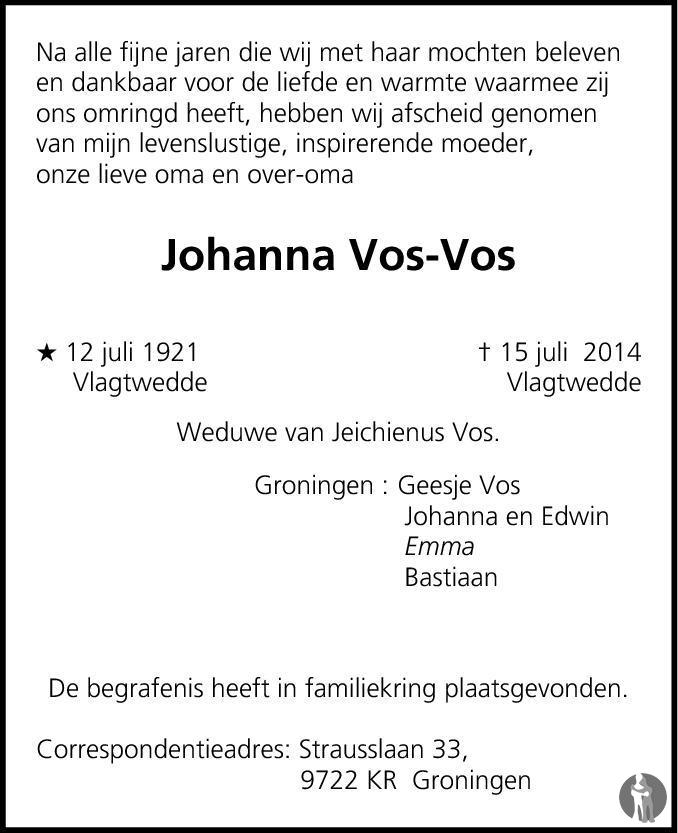 Na alle fijne jaren die wij met haar mochten beleven en dankbaar voor de liefde en warmte waarmee zij ons omringd heeft, hebben wij afscheid genomen van mijn levenslustige, inspirerende moeder, onze lieve oma en over-oma

Johanna Vos-Vos

★ 12 juli 1921
Vlagtwedde

† 15 juli 2014
Vlagtwedde

Weduwe van Jeichienus Vos.

Groningen : Geesje Vos
Johanna en Edwin
Emma
Bastiaan

De begrafenis heeft in familiekring plaatsgevonden.

Correspondentieadres: Strausslaan 33,
9722 KR Groningen